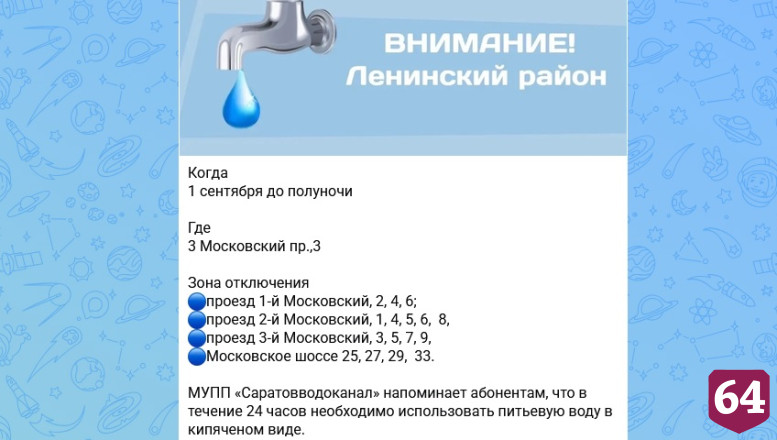 ВНИМАНИЕ!
Ленинский район

Когда
1 сентября до полуночи

Где
3 Московский пр.,3

Зона отключения
🔵проезд 1-й Московский, 2, 4, 6;
🔵проезд 2-й Московский, 1, 4, 5, 6, 8,
🔵проезд 3-й Московский, 3, 5, 7, 9,
🔵Московское шоссе 25, 27, 29, 33.

МУПП «Саратовводоканал» напоминает абонентам, что в течение 24 часов необходимо использовать питьевую воду в кипяченом виде.

64